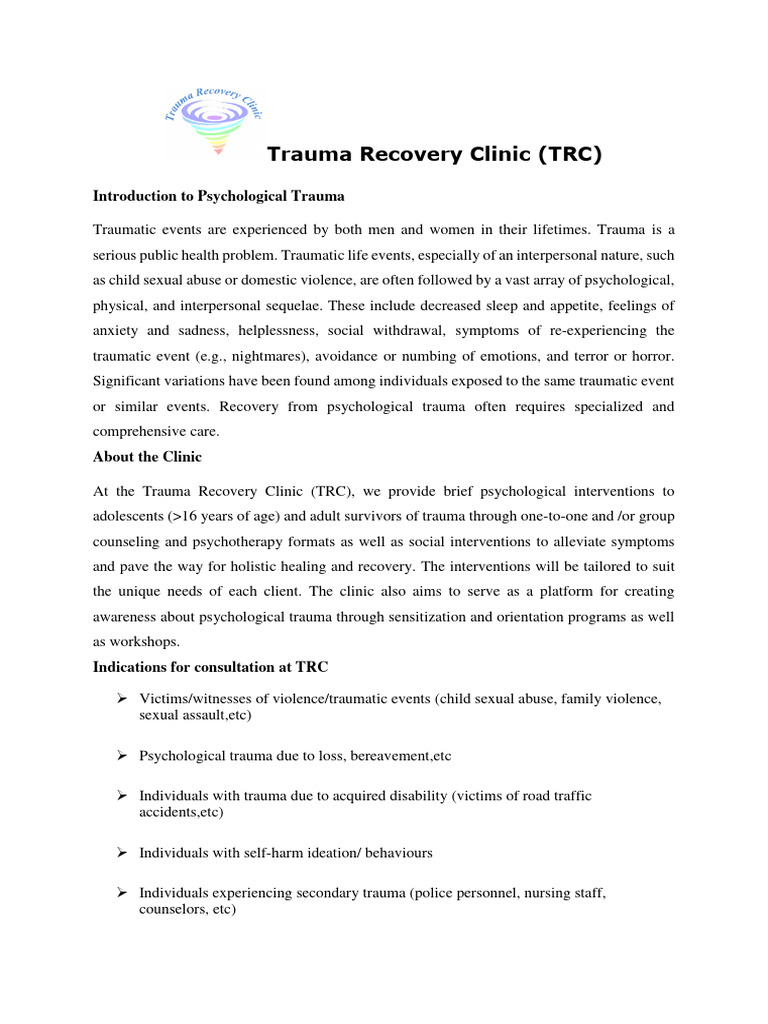 Trauma Recovery Clinic

Trauma Recovery Clinic (TRC)

Introduction to Psychological Trauma

Traumatic events are experienced by both men and women in their lifetimes. Trauma is a serious public health problem. Traumatic life events, especially of an interpersonal nature, such as child sexual abuse or domestic violence, are often followed by a vast array of psychological, physical, and interpersonal sequelae. These include decreased sleep and appetite, feelings of anxiety and sadness, helplessness, social withdrawal, symptoms of re-experiencing the traumatic event (e.g., nightmares), avoidance or numbing of emotions, and terror or horror. Significant variations have been found among individuals exposed to the same traumatic event or similar events. Recovery from psychological trauma often requires specialized and comprehensive care.

About the Clinic

At the Trauma Recovery Clinic (TRC), we provide brief psychological interventions to adolescents (>16 years of age) and adult survivors of trauma through one-to-one and /or group counseling and psychotherapy formats as well as social interventions to alleviate symptoms and pave the way for holistic healing and recovery. The interventions will be tailored to suit the unique needs of each client. The clinic also aims to serve as a platform for creating awareness about psychological trauma through sensitization and orientation programs as well as workshops.

Indications for consultation at TRC

➢ Victims/witnesses of violence/traumatic events (child sexual abuse, family violence, sexual assault,etc)

➢ Psychological trauma due to loss, bereavement,etc

➢ Individuals with trauma due to acquired disability (victims of road traffic accidents,etc)

➢ Individuals with self-harm ideation/ behaviours

➢ Individuals experiencing secondary trauma (police personnel, nursing staff, counselors, etc)